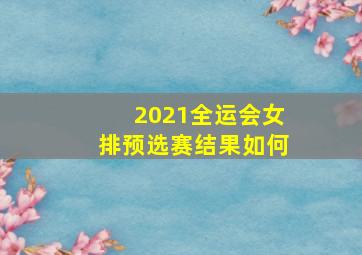 2021全运会女排预选赛结果如何